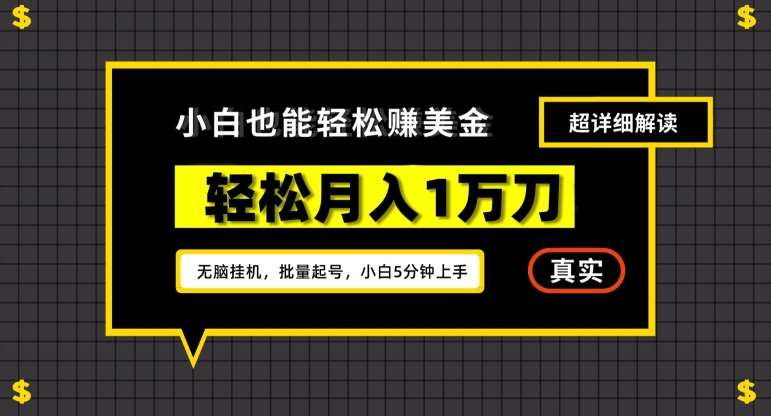 $ $

小白也能轻松赚美金

超详细解读

轻松月入1万刀

无脑挂机，批量起号，小白5分钟上手

真实

$ $